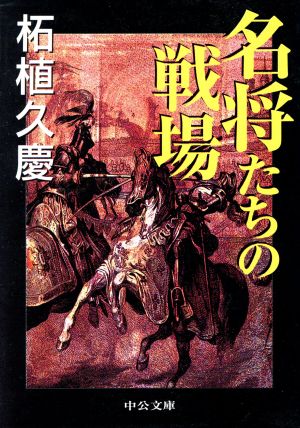 名将たちの戦場

柘植久慶

中公文庫